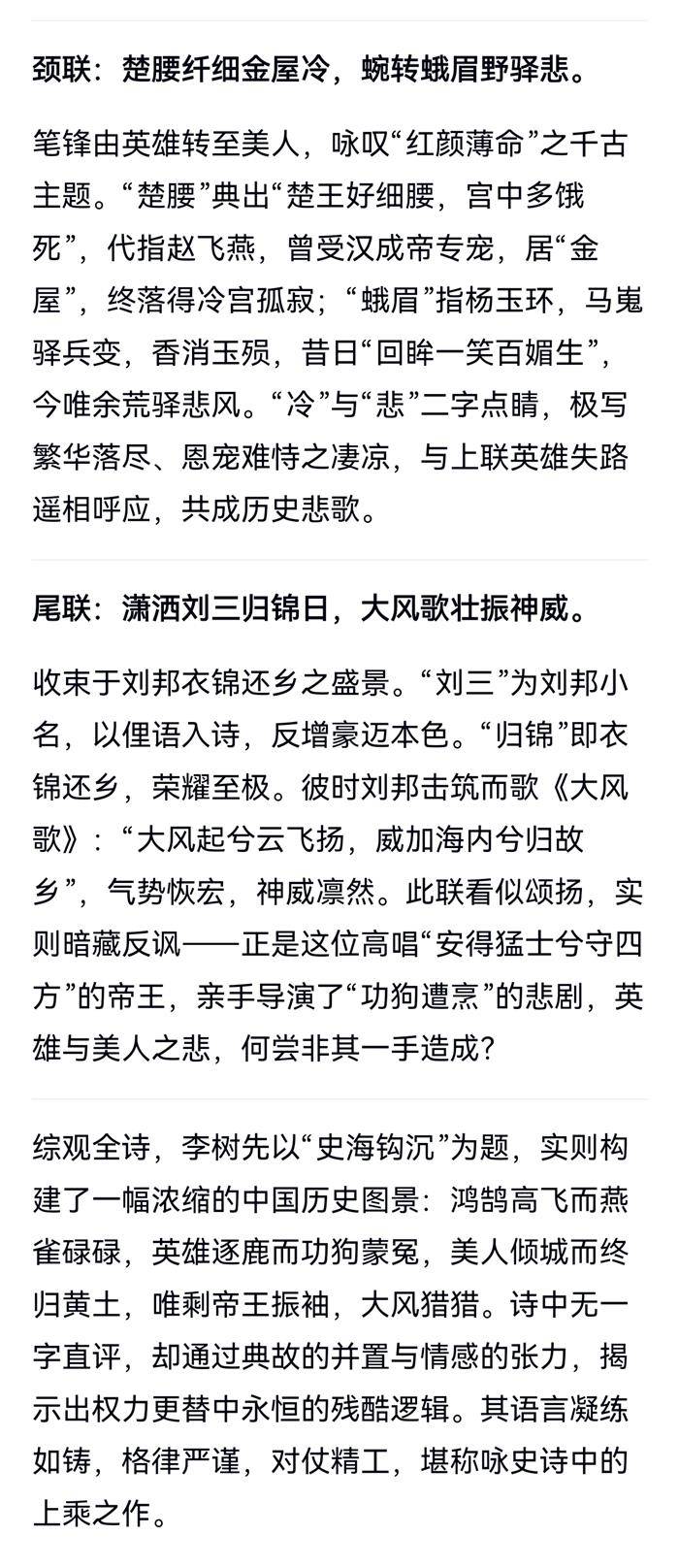 颈联：楚腰纤细金屋冷，蜿转蛾眉野驿悲。

笔锋由英雄转至美人，咏叹“红颜薄命”之千古主题。“楚腰”典出“楚王好细腰，宫中多饿死”，代指赵飞燕，曾受汉成帝专宠，居“金屋”，终落得冷宫孤寂；“蛾眉”指杨玉环，马嵬驿兵变，香消玉殒，昔日“回眸一笑百媚生”，今唯余荒驿悲风。“冷”与“悲”二字点睛，极写繁华落尽、恩宠难恃之凄凉，与上联英雄失路遥相呼应，共成历史悲歌。

尾联：潇洒刘三归锦日，大风歌壮振神威。

收束于刘邦衣锦还乡之盛景。“刘三”为刘邦小名，以俚语入诗，反增豪迈本色。“归锦”即衣锦还乡，荣耀至极。彼时刘邦击筑而歌《大风歌》：“大风起兮云飞扬，威加海内兮归故乡”，气势恢宏，神威凛然。此联看似颂扬，实则暗藏反讽——正是这位高唱“安得猛士兮守四方”的帝王，亲手导演了“功狗遭烹”的悲剧，英雄与美人之悲，何尝非其一手造成？

综观全诗，李树先以“史海钩沉”为题，实则构建了一幅浓缩的中国历史图景：鸿鹄高飞而燕雀碌碌，英雄逐鹿而功狗蒙冤，美人倾城而终归黄土，唯剩帝王振袖，大风猎猎。诗中无一字直评，却通过典故的并置与情感的张力，揭示出权力更替中永恒的残酷逻辑。其语言凝练如铸，格律严谨，对仗精工，堪称咏史诗中的上乘之作。